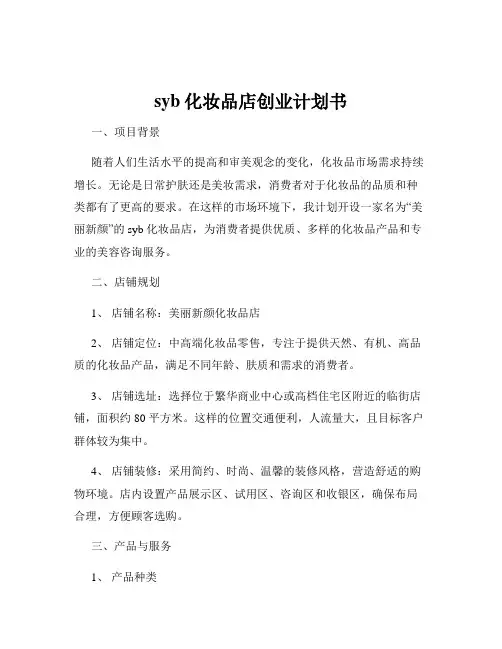 syb 化妆品店创业计划书

一、项目背景

随着人们生活水平的提高和审美观念的变化，化妆品市场需求持续增长。无论是日常护肤还是美妆需求，消费者对于化妆品的品质和种类都有了更高的要求。在这样的市场环境下，我计划开设一家名为“美丽新颜”的 syb 化妆品店，为消费者提供优质、多样的化妆品产品和专业的美容咨询服务。

二、店铺规划

1、 店铺名称：美丽新颜化妆品店

2、 店铺定位：中高端化妆品零售，专注于提供天然、有机、高品质的化妆品产品，满足不同年龄、肤质和需求的消费者。

3、 店铺选址：选择位于繁华商业中心或高档住宅区附近的临街店铺，面积约 80 平方米。这样的位置交通便利，人流量大，且目标客户群体较为集中。

4、 店铺装修：采用简约、时尚、温馨的装修风格，营造舒适的购物环境。店内设置产品展示区、试用区、咨询区和收银区，确保布局合理，方便顾客选购。

三、产品与服务

1、 产品种类